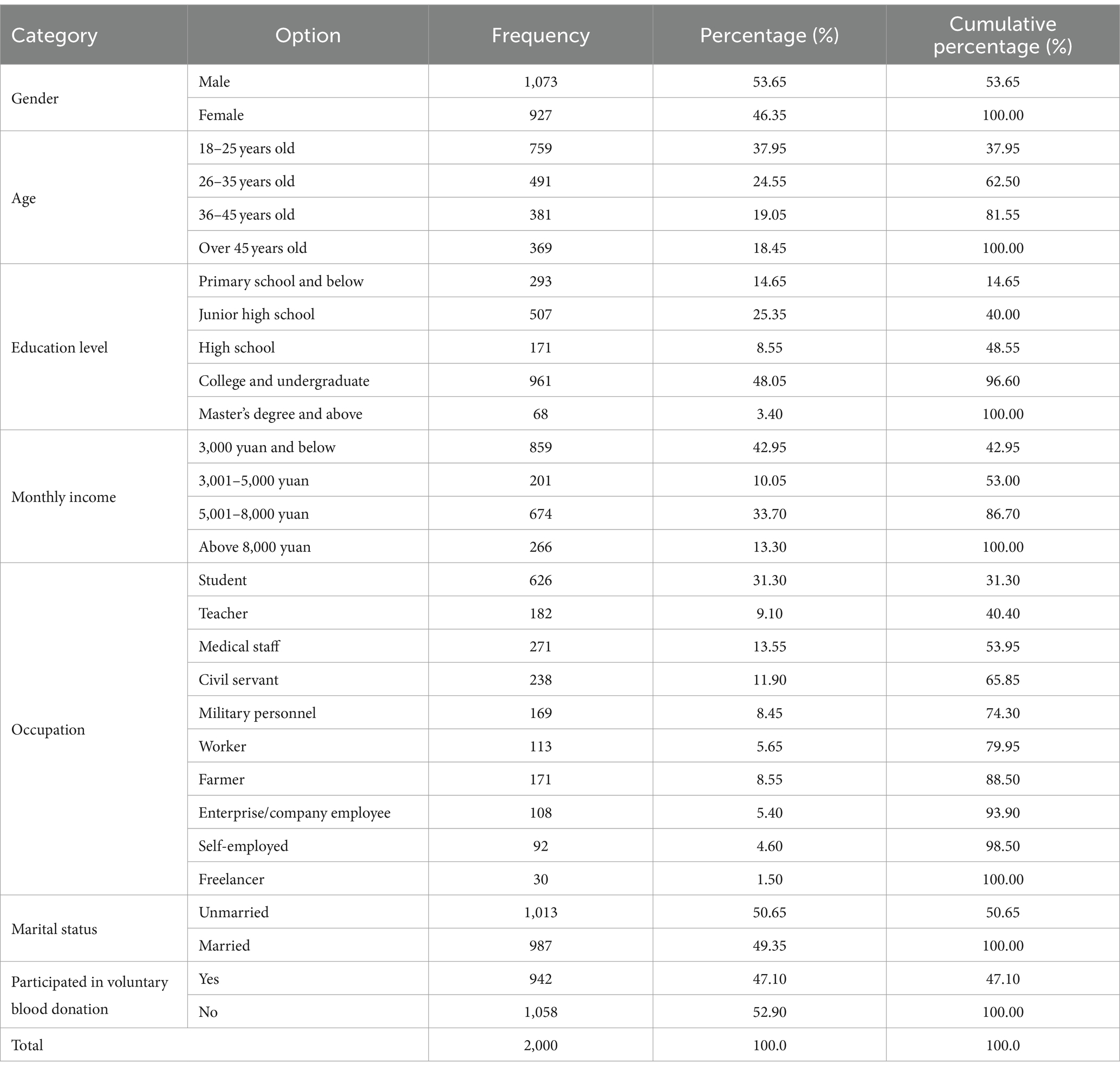 | Category | Option | Frequency | Percentage (%) | Cumulative percentage (%) |
|---|---|---|---|---|
| Gender | Male | 1,073 | 53.65 | 53.65 |
| | Female | 927 | 46.35 | 100.00 |
| Age | 18–25 years old | 759 | 37.95 | 37.95 |
| | 26–35 years old | 491 | 24.55 | 62.50 |
| | 36–45 years old | 381 | 19.05 | 81.55 |
| | Over 45 years old | 369 | 18.45 | 100.00 |
| Education level | Primary school and below | 293 | 14.65 | 14.65 |
| | Junior high school | 507 | 25.35 | 40.00 |
| | High school | 171 | 8.55 | 48.55 |
| | College and undergraduate | 961 | 48.05 | 96.60 |
| | Master's degree and above | 68 | 3.40 | 100.00 |
| Monthly income | 3,000 yuan and below | 859 | 42.95 | 42.95 |
| | 3,001–5,000 yuan | 201 | 10.05 | 53.00 |
| | 5,001–8,000 yuan | 674 | 33.70 | 86.70 |
| | Above 8,000 yuan | 266 | 13.30 | 100.00 |
| Occupation | Student | 626 | 31.30 | 31.30 |
| | Teacher | 182 | 9.10 | 40.40 |
| | Medical staff | 271 | 13.55 | 53.95 |
| | Civil servant | 238 | 11.90 | 65.85 |
| | Military personnel | 169 | 8.45 | 74.30 |
| | Worker | 113 | 5.65 | 79.95 |
| | Farmer | 171 | 8.55 | 88.50 |
| | Enterprise/company employee | 108 | 5.40 | 93.90 |
| | Self-employed | 92 | 4.60 | 98.50 |
| | Freelancer | 30 | 1.50 | 100.00 |
| Marital status | Unmarried | 1,013 | 50.65 | 50.65 |
| | Married | 987 | 49.35 | 100.00 |
| Participated in voluntary blood donation | Yes | 942 | 47.10 | 47.10 |
| | No | 1,058 | 52.90 | 100.00 |
| Total | | 2,000 | 100.0 | 100.0 |